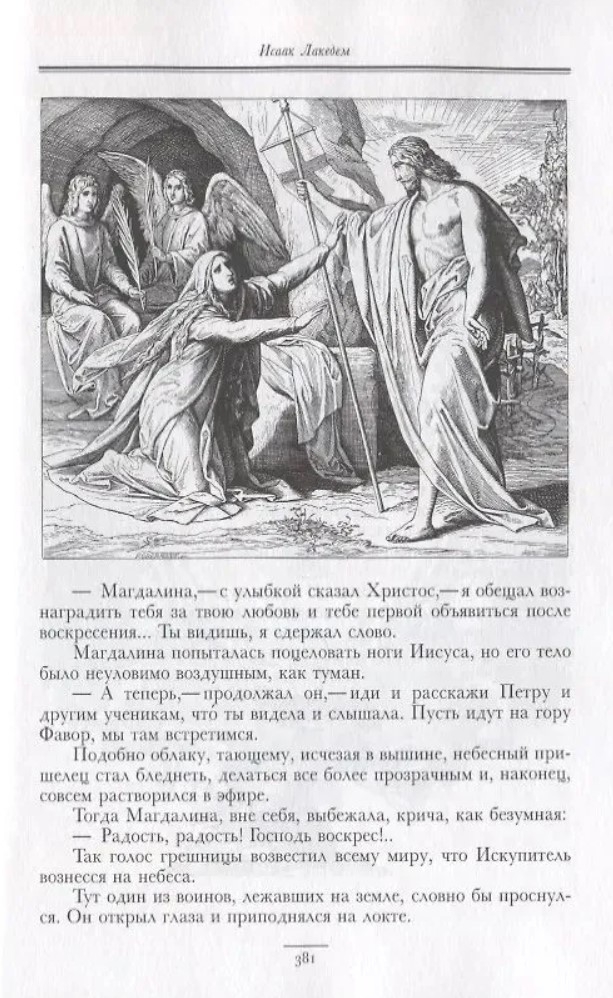 Исаак Лакедем

— Магдалина,— с улыбкой сказал Христос,— я обещал вознаградить тебя за твою любовь и тебе первой объявиться после воскресения... Ты видишь, я сдержал слово.

Магдалина попыталась поцеловать ноги Иисуса, но его тело было неуловимо воздушным, как туман.

— А теперь,— продолжал он,— иди и расскажи Петру и другим ученикам, что ты видела и слышала. Пусть идут на гору Фавор, мы там встретимся.

Подобно облаку, тающему, исчезая в вышине, небесный пришелец стал бледнеть, делаться все более прозрачным и, наконец, совсем растворился в эфире.

Тогда Магдалина, вне себя, выбежала, крича, как безумная:

— Радость, радость! Господь воскрес!..

Так голос грешницы возвестил всему миру, что Искупитель вознесся на небеса.

Тут один из воинов, лежавших на земле, словно бы проснулся. Он открыл глаза и приподнялся на локте.

381